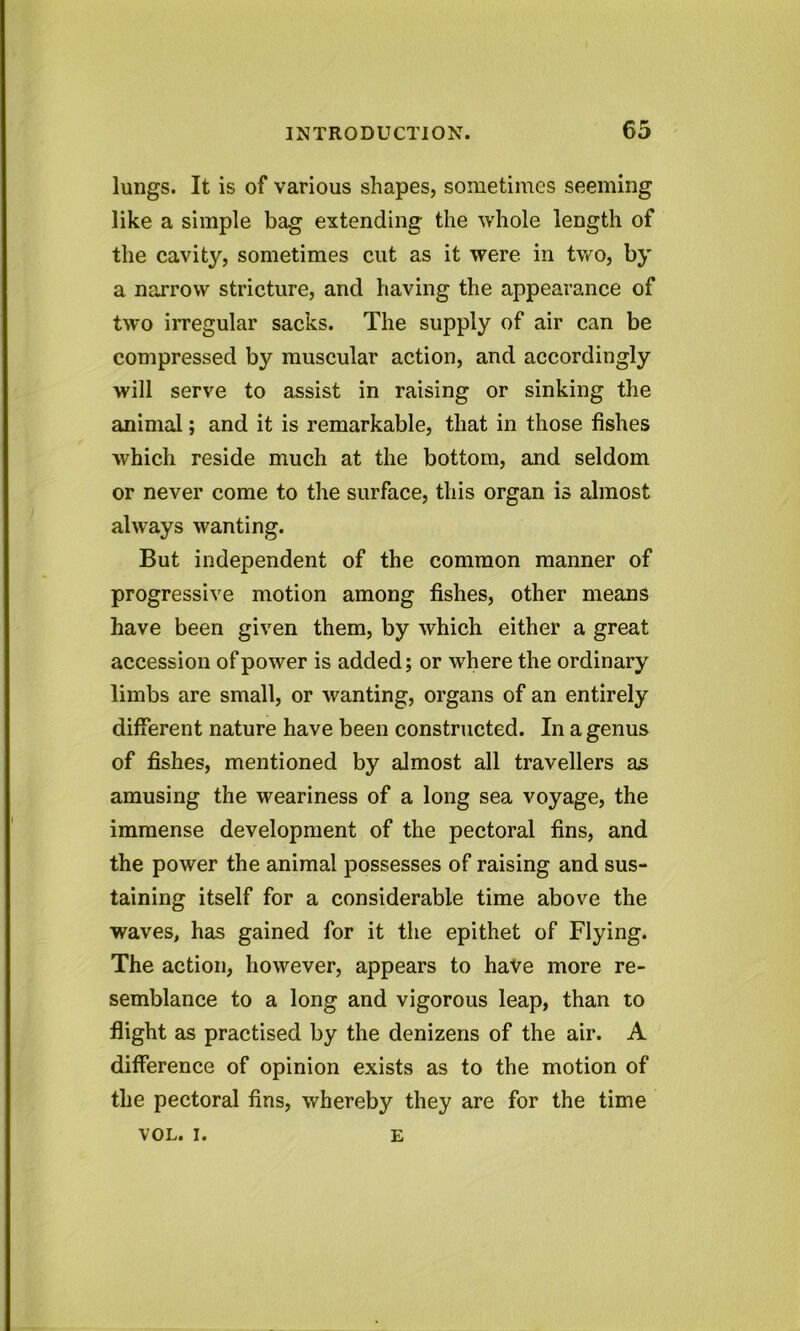 INTRODUCTION. 65

lungs. It is of various shapes, sometimes seeming like a simple bag extending the whole length of the cavity, sometimes cut as it were in two, by a narrow stricture, and having the appearance of two irregular sacks. The supply of air can be compressed by muscular action, and accordingly will serve to assist in raising or sinking the animal; and it is remarkable, that in those fishes which reside much at the bottom, and seldom or never come to the surface, this organ is almost always wanting.

But independent of the common manner of progressive motion among fishes, other means have been given them, by which either a great accession of power is added; or where the ordinary limbs are small, or wanting, organs of an entirely different nature have been constructed. In a genus of fishes, mentioned by almost all travellers as amusing the weariness of a long sea voyage, the immense development of the pectoral fins, and the power the animal possesses of raising and sustaining itself for a considerable time above the waves, has gained for it the epithet of Flying. The action, however, appears to have more resemblance to a long and vigorous leap, than to flight as practised by the denizens of the air. A difference of opinion exists as to the motion of the pectoral fins, whereby they are for the time

VOL. I. E